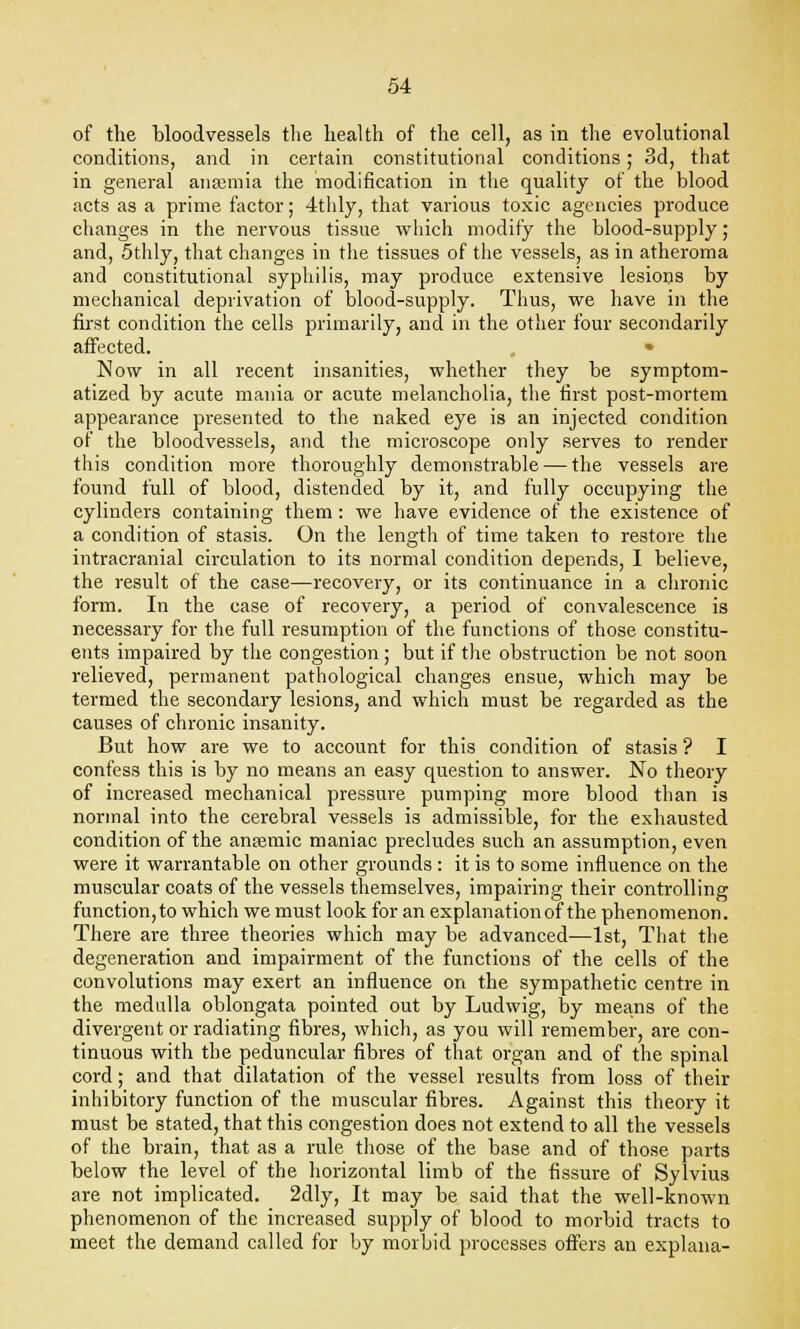 54

of the bloodvessels the health of the cell, as in the evolutional conditions, and in certain constitutional conditions; 3d, that in general anæmia the modification in the quality of the blood acts as a prime factor; 4thly, that various toxic agencies produce changes in the nervous tissue which modify the blood-supply; and, 5thly, that changes in the tissues of the vessels, as in atheroma and constitutional syphilis, may produce extensive lesions by mechanical deprivation of blood-supply. Thus, we have in the first condition the cells primarily, and in the other four secondarily affected.

Now in all recent insanities, whether they be symptomatized by acute mania or acute melancholia, the first post-mortem appearance presented to the naked eye is an injected condition of the bloodvessels, and the microscope only serves to render this condition more thoroughly demonstrable — the vessels are found full of blood, distended by it, and fully occupying the cylinders containing them: we have evidence of the existence of a condition of stasis. On the length of time taken to restore the intracranial circulation to its normal condition depends, I believe, the result of the case—recovery, or its continuance in a chronic form. In the case of recovery, a period of convalescence is necessary for the full resumption of the functions of those constituents impaired by the congestion; but if the obstruction be not soon relieved, permanent pathological changes ensue, which may be termed the secondary lesions, and which must be regarded as the causes of chronic insanity.

But how are we to account for this condition of stasis? I confess this is by no means an easy question to answer. No theory of increased mechanical pressure pumping more blood than is normal into the cerebral vessels is admissible, for the exhausted condition of the anæmic maniac precludes such an assumption, even were it warrantable on other grounds: it is to some influence on the muscular coats of the vessels themselves, impairing their controlling function, to which we must look for an explanation of the phenomenon. There are three theories which may be advanced—1st, That the degeneration and impairment of the functions of the cells of the convolutions may exert an influence on the sympathetic centre in the medulla oblongata pointed out by Ludwig, by means of the divergent or radiating fibres, which, as you will remember, are continuous with the peduncular fibres of that organ and of the spinal cord; and that dilatation of the vessel results from loss of their inhibitory function of the muscular fibres. Against this theory it must be stated, that this congestion does not extend to all the vessels of the brain, that as a rule those of the base and of those parts below the level of the horizontal limb of the fissure of Sylvius are not implicated. 2dly, It may be said that the well-known phenomenon of the increased supply of blood to morbid tracts to meet the demand called for by morbid processes offers an explana-